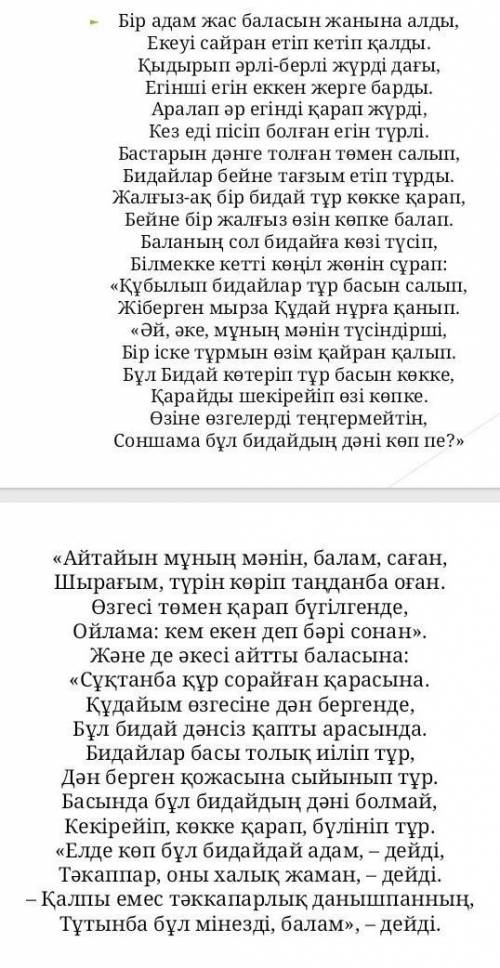 Бір адам жас баласын жанына алды,
Екеуі сайран етіп кетіп қалды.
Қыдырып әрлі-берлі жүрді дағы,
Егінші егін еккен жерге барды.
Аралап әр егінді қарап жүрді,
Кез еді пісіп болған егін түрлі.
Бастарын дәнге толған төмен салып,
Бидайлар бейне тағзым етіп тұрды.
Жалғыз-ақ бір бидай тұр көкке қарап,
Бейне бір жалғыз өзін көпке балап.
Баланың сол бидайға көзі түсіп,
Білмекке кетті көңіл жөнін сұрап:
«Құбылып бидайлар тұр басын салып,
Жіберген мырза Құдай нұрға қанып.
«Әй, әке, мұның мәнін түсіндірші,
Бір іске тұрмын өзім қайран қалып.
Бұл Бидай көтеріп тұр басын көкке,
Қарайды шекірейіп өзі көпке.
Өзіне өзгелерді теңгермейтін,
Соншама бұл бидайдың дәні көп пе?»

«Айтайын мұның мәнін, балам, саған,
Шырағым, түрін көріп таңданба оған.
Өзгесі төмен қарап бүгілгенде,
Ойлама: кем екен деп бәрі сонан».
Және де әкесі айтты баласына:
«Сұқтанба құр сорайған қарасына.
Құдайым өзгесіне дән бергенде,
Бұл бидай дәнсіз қапты арасында.
Бидайлар басы толық иіліп тұр,
Дән берген қожасына сыйынып тұр.
Басында бұл бидайдың дәні болмай,
Кекірейіп, көкке қарап, бүлініп тұр.
«Елде көп бұл бидайдай адам, – дейді,
Тәкаппар, оны халық жаман, – дейді.
– Қалпы емес тәккапарлық данышпанның,
Тұтынба бұл мінезді, балам», – дейді.